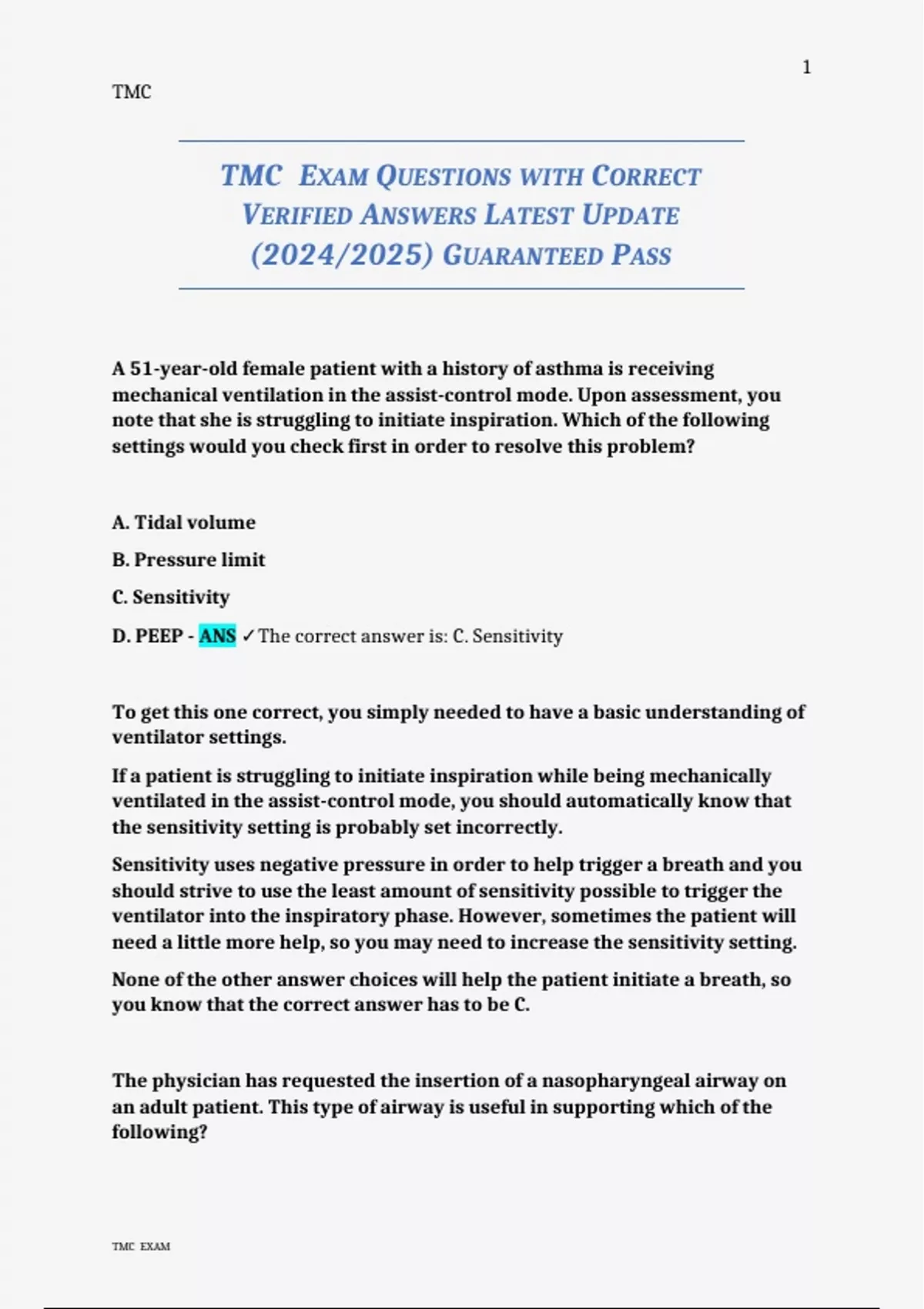 1

TMC

TMC EXAM QUESTIONS WITH CORRECT VERIFIED ANSWERS LATEST UPDATE (2024/2025) GUARANTEED PASS

A 51-year-old female patient with a history of asthma is receiving mechanical ventilation in the assist-control mode. Upon assessment, you note that she is struggling to initiate inspiration. Which of the following settings would you check first in order to resolve this problem?

A. Tidal volume

B. Pressure limit

C. Sensitivity

D. PEEP - ANS ✓The correct answer is: C. Sensitivity

To get this one correct, you simply needed to have a basic understanding of ventilator settings.

If a patient is struggling to initiate inspiration while being mechanically ventilated in the assist-control mode, you should automatically know that the sensitivity setting is probably set incorrectly.

Sensitivity uses negative pressure in order to help trigger a breath and you should strive to use the least amount of sensitivity possible to trigger the ventilator into the inspiratory phase. However, sometimes the patient will need a little more help, so you may need to increase the sensitivity setting.

None of the other answer choices will help the patient initiate a breath, so you know that the correct answer has to be C.

The physician has requested the insertion of a nasopharyngeal airway on an adult patient. This type of airway is useful in supporting which of the following?

TMC EXAM